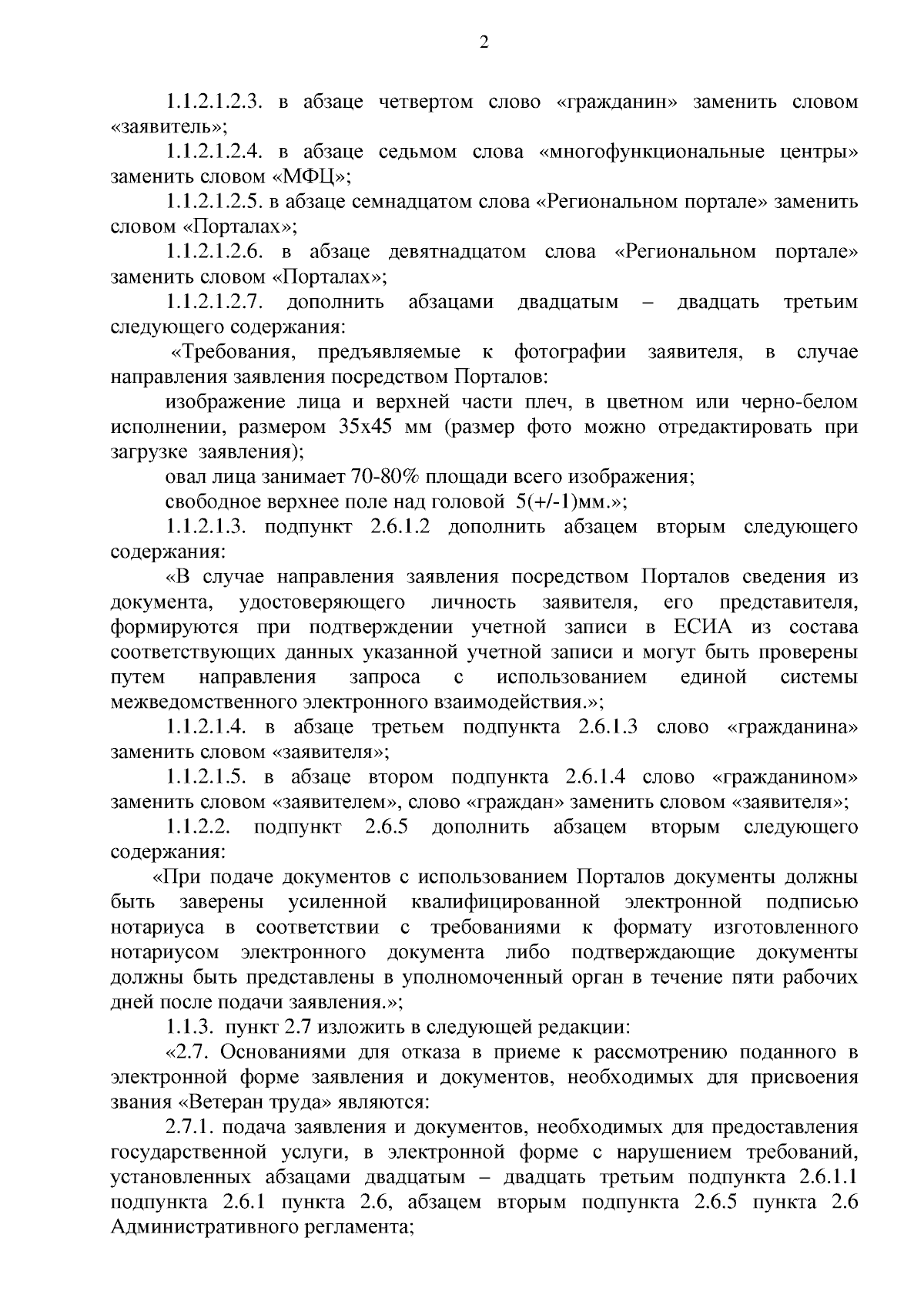 2

1.1.2.1.2.3. в абзаце четвертом слово «гражданин» заменить словом «заявитель»;

1.1.2.1.2.4. в абзаце седьмом слова «многофункциональные центры» заменить словом «МФЦ»;

1.1.2.1.2.5. в абзаце семнадцатом слова «Региональном портале» заменить словом «Порталах»;

1.1.2.1.2.6. в абзаце девятнадцатом слова «Региональном портале» заменить словом «Порталах»;

1.1.2.1.2.7. дополнить абзацами двадцатым – двадцать третьим следующего содержания:

«Требования, предъявляемые к фотографии заявителя, в случае направления заявления посредством Порталов:

изображение лица и верхней части плеч, в цветном или черно-белом исполнении, размером 35х45 мм (размер фото можно отредактировать при загрузке заявления);

овал лица занимает 70-80% площади всего изображения;

свободное верхнее поле над головой 5(+/-1)мм.»;

1.1.2.1.3. подпункт 2.6.1.2 дополнить абзацем вторым следующего содержания:

«В случае направления заявления посредством Порталов сведения из документа, удостоверяющего личность заявителя, его представителя, формируются при подтверждении учетной записи в ЕСИА из состава соответствующих данных указанной учетной записи и могут быть проверены путем направления запроса с использованием единой системы межведомственного электронного взаимодействия.»;

1.1.2.1.4. в абзаце третьем подпункта 2.6.1.3 слово «гражданина» заменить словом «заявителя»;

1.1.2.1.5. в абзаце втором подпункта 2.6.1.4 слово «гражданином» заменить словом «заявителем», слово «граждан» заменить словом «заявителя»;

1.1.2.2. подпункт 2.6.5 дополнить абзацем вторым следующего содержания:

«При подаче документов с использованием Порталов документы должны быть заверены усиленной квалифицированной электронной подписью нотариуса в соответствии с требованиями к формату изготовленного нотариусом электронного документа либо подтверждающие документы должны быть представлены в уполномоченный орган в течение пяти рабочих дней после подачи заявления.»;

1.1.3. пункт 2.7 изложить в следующей редакции:

«2.7. Основаниями для отказа в приеме к рассмотрению поданного в электронной форме заявления и документов, необходимых для присвоения звания «Ветеран труда» являются:

2.7.1. подача заявления и документов, необходимых для предоставления государственной услуги, в электронной форме с нарушением требований, установленных абзацами двадцатым – двадцать третьим подпункта 2.6.1.1 подпункта 2.6.1 пункта 2.6, абзацем вторым подпункта 2.6.5 пункта 2.6 Административного регламента;